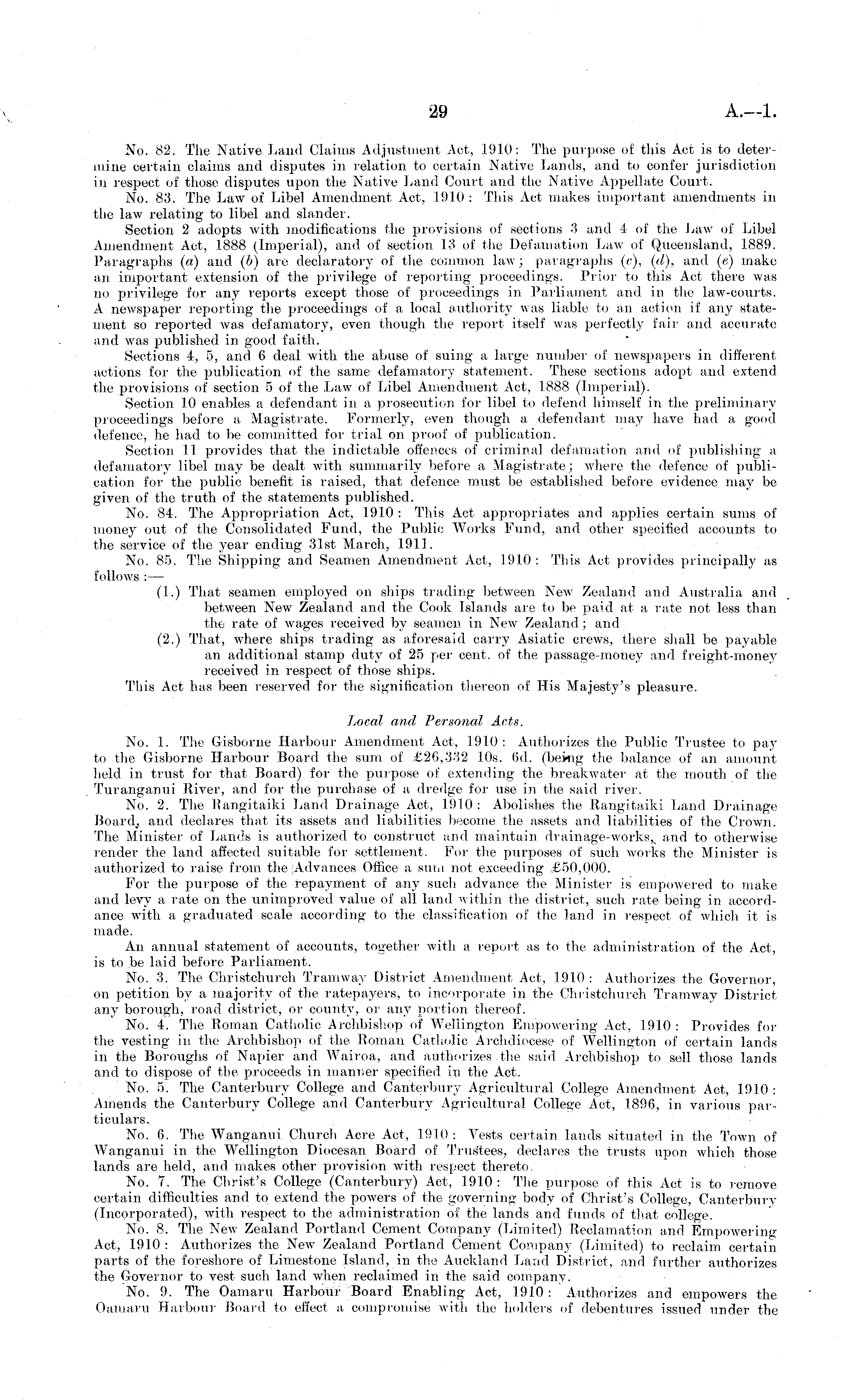 29 A.—1.

No. 82. The Native Land Claims Adjustment Act, 1910: The purpose of this Act is to determine certain claims and disputes in relation to certain Native Lands, and to confer jurisdiction in respect of those disputes upon the Native Land Court and the Native Appellate Court.

No. 83. The Law of Libel Amendment Act, 1910: This Act makes important amendments in the law relating to libel and slander.

Section 2 adopts with modifications the provisions of sections 3 and 4 of the Law of Libel Amendment Act, 1888 (Imperial), and of section 13 of the Defamation Law of Queensland, 1889. Paragraphs (a) and (b) are declaratory of the common law; paragraphs (c), (d), and (e) make an important extension of the privilege of reporting proceedings. Prior to this Act there was no privilege for any reports except those of proceedings in Parliament and in the law-courts. A newspaper reporting the proceedings of a local authority was liable to an action if any statement so reported was defamatory, even though the report itself was perfectly fair and accurate and was published in good faith.

Sections 4, 5, and 6 deal with the abuse of suing a large number of newspapers in different actions for the publication of the same defamatory statement. These sections adopt and extend the provisions of section 5 of the Law of Libel Amendment Act, 1888 (Imperial).

Section 10 enables a defendant in a prosecution for libel to defend himself in the preliminary proceedings before a Magistrate. Formerly, even though a defendant may have had a good defence, he had to be committed for trial on proof of publication.

Section 11 provides that the indictable offences of criminal defamation and of publishing a defamatory libel may be dealt with summarily before a Magistrate; where the defence of publication for the public benefit is raised, that defence must be established before evidence may be given of the truth of the statements published.

No. 84. The Appropriation Act, 1910: This Act appropriates and applies certain sums of money out of the Consolidated Fund, the Public Works Fund, and other specified accounts to the service of the year ending 31st March, 1911.

No. 85. The Shipping and Seamen Amendment Act, 1910: This Act provides principally as follows:—

(1.) That seamen employed on ships trading between New Zealand and Australia and between New Zealand and the Cook Islands are to be paid at a rate not less than the rate of wages received by seamen in New Zealand; and

(2.) That, where ships trading as aforesaid carry Asiatic crews, there shall be payable an additional stamp duty of 25 per cent. of the passage-money and freight-money received in respect of those ships.

This Act has been reserved for the signification thereon of His Majesty's pleasure.

Local and Personal Acts.

No. 1. The Gisborne Harbour Amendment Act, 1910: Authorizes the Public Trustee to pay to the Gisborne Harbour Board the sum of £26,332 10s. 6d. (being the balance of an amount held in trust for that Board) for the purpose of extending the breakwater at the mouth of the Turanganui River, and for the purchase of a dredge for use in the said river.

No. 2. The Rangitaiki Land Drainage Act, 1910: Abolishes the Rangitaiki Land Drainage Board, and declares that its assets and liabilities become the assets and liabilities of the Crown. The Minister of Lands is authorized to construct and maintain drainage-works, and to otherwise render the land affected suitable for settlement. For the purposes of such works the Minister is authorized to raise from the Advances Office a sum not exceeding £50,000.

For the purpose of the repayment of any such advance the Minister is empowered to make and levy a rate on the unimproved value of all land within the district, such rate being in accordance with a graduated scale according to the classification of the land in respect of which it is made.

An annual statement of accounts, together with a report as to the administration of the Act, is to be laid before Parliament.

No. 3. The Christchurch Tramway District Amendment Act, 1910: Authorizes the Governor, on petition by a majority of the ratepayers, to incorporate in the Christchurch Tramway District any borough, road district, or county, or any portion thereof.

No. 4. The Roman Catholic Archbishop of Wellington Empowering Act, 1910: Provides for the vesting in the Archbishop of the Roman Catholic Archdiocese of Wellington of certain lands in the Boroughs of Napier and Wairoa, and authorizes the said Archbishop to sell those lands and to dispose of the proceeds in manner specified in the Act.

No. 5. The Canterbury College and Canterbury Agricultural College Amendment Act, 1910: Amends the Canterbury College and Canterbury Agricultural College Act, 1896, in various particulars.

No. 6. The Wanganui Church Acre Act, 1910: Vests certain lands situated in the Town of Wanganui in the Wellington Diocesan Board of Trustees, declares the trusts upon which those lands are held, and makes other provision with respect thereto.

No. 7. The Christ's College (Canterbury) Act, 1910: The purpose of this Act is to remove certain difficulties and to extend the powers of the governing body of Christ's College, Canterbury (Incorporated), with respect to the administration of the lands and funds of that college.

No. 8. The New Zealand Portland Cement Company (Limited) Reclamation and Empowering Act, 1910: Authorizes the New Zealand Portland Cement Company (Limited) to reclaim certain parts of the foreshore of Limestone Island, in the Auckland Land District, and further authorizes the Governor to vest such land when reclaimed in the said company.

No. 9. The Oamaru Harbour Board Enabling Act, 1910: Authorizes and empowers the Oamaru Harbour Board to effect a compromise with the holders of debentures issued under the